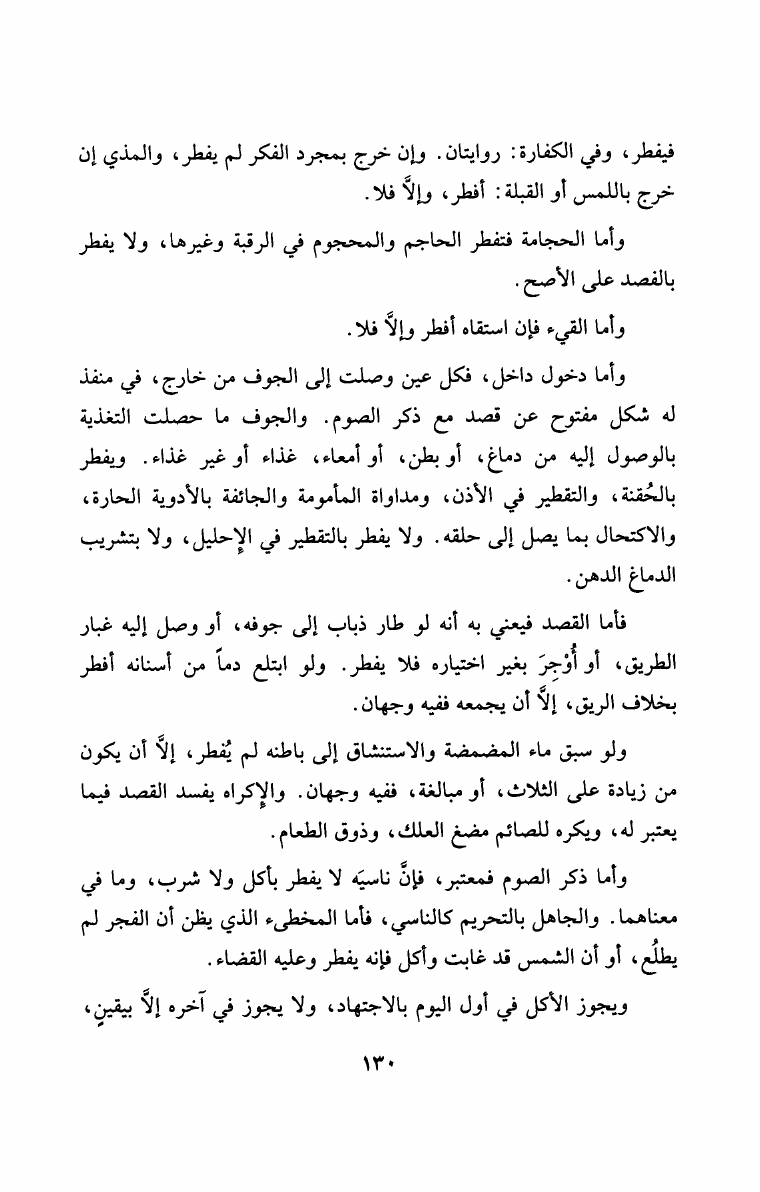 فيفطر، وفي الكفارة: روايتان. وإن خرج بمجرد الفكر لم يفطر، والمذي إن خرج باللمس أو القبلة: أفطر، وإلاَّ فلا.

وأما الحجامة فتفطر الحاجم والمحجوم في الرقبة وغيرها، ولا يفطر بالفصد على الأصح.

وأما القيء فإن استقاه أفطر وإلاَّ فلا.

وأما دخول داخل، فكل عين وصلت إلى الجوف من خارج، في منفذ له شكل مفتوح عن قصد مع ذكر الصوم. والجوف ما حصلت التغذية بالوصول إليه من دماغ، أو بطن، أو أمعاء، غذاء أو غير غذاء. ويفطر بالحُقنة، والتقطير في الأذن، ومداواة المأمومة والجائفة بالأدوية الحارة، والاكتحال بما يصل إلى حلقه. ولا يفطر بالتقطير في الإحليل، ولا بتشريب الدماغ الدهن.

فأما القصد فيعني به أنه لو طار ذباب إلى جوفه، أو وصل إليه غبار الطريق، أو أُوْجِرَ بغير اختياره فلا يفطر. ولو ابتلع دماً من أسنانه أفطر بخلاف الريق، إلاَّ أن يجمعه ففيه وجهان.

ولو سبق ماء المضمضة والاستنشاق إلى باطنه لم يُفطر، إلاَّ أن يكون من زيادة على الثلاث، أو مبالغة، ففيه وجهان. والإكراه يفسد القصد فيما يعتبر له، ويكره للصائم مضغ العلك، وذوق الطعام.

وأما ذكر الصوم فمعتبر، فإنَّ ناسيَه لا يفطر بأكل ولا شرب، وما في معناهما. والجاهل بالتحريم كالناسي، فأما المخطىء الذي يظن أن الفجر لم يطلُع، أو أن الشمس قد غابت وأكل فإنه يفطر وعليه القضاء.

ويجوز الأكل في أول اليوم بالاجتهاد، ولا يجوز في آخره إلاَّ بيقينٍ،

١٣٠